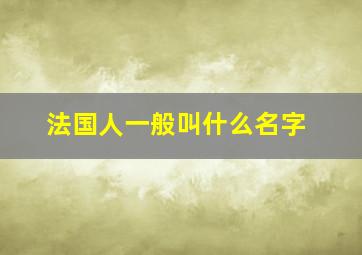 法国人一般叫什么名字